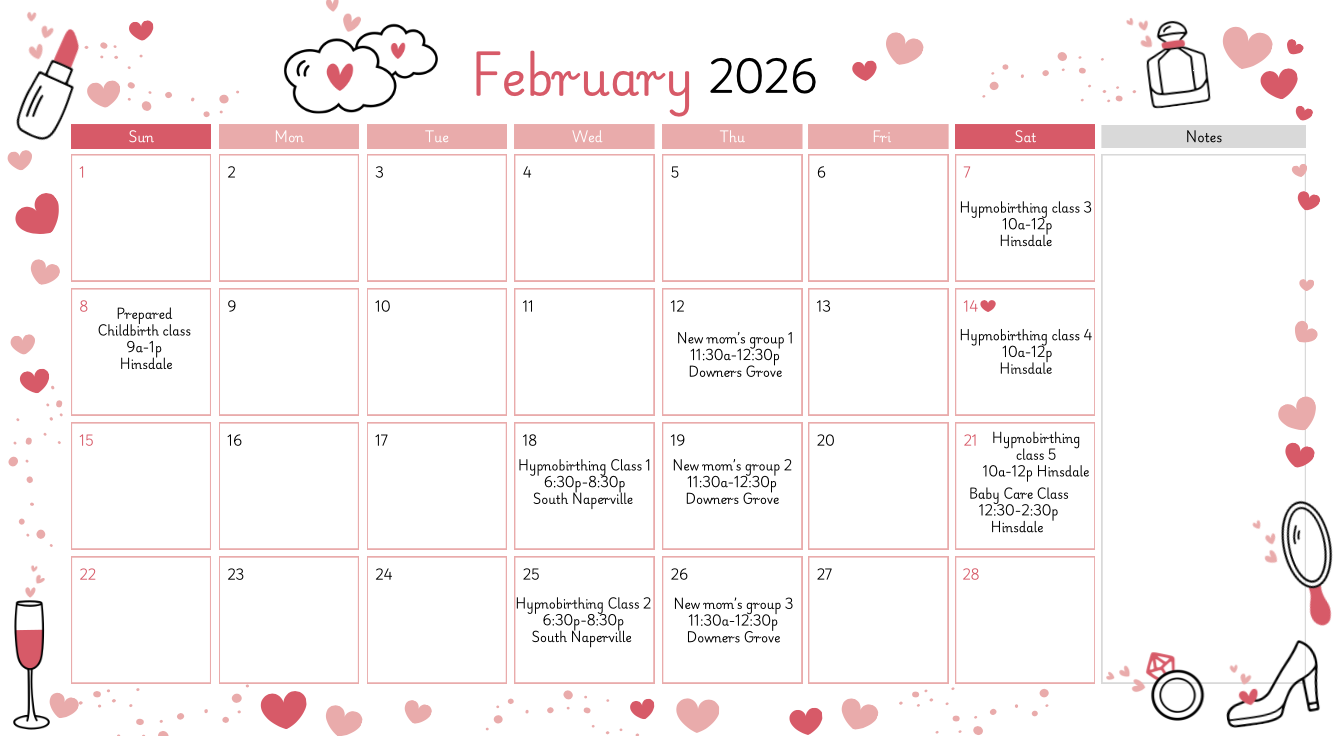 February 2026

| Sun | Mon | Tue | Wed | Thu | Fri | Sat | Notes |
|---|---|---|---|---|---|---|---|
| 1 | 2 | 3 | 4 | 5 | 6 | 7 Hypnobirthing class 3 10a-12p Hinsdale | |
| 8 Prepared Childbirth class 9a-1p Hinsdale | 9 | 10 | 11 | 12 New mom's group 1 11:30a-12:30p Downers Grove | 13 | 14 Hypnobirthing class 4 10a-12p Hinsdale | |
| 15 | 16 | 17 | 18 Hypnobirthing Class 1 6:30p-8:30p South Naperville | 19 New mom's group 2 11:30a-12:30p Downers Grove | 20 | 21 Hypnobirthing class 5 10a-12p Hinsdale Baby Care Class 12:30-2:30p Hinsdale | |
| 22 | 23 | 24 | 25 Hypnobirthing Class 2 6:30p-8:30p South Naperville | 26 New mom's group 3 11:30a-12:30p Downers Grove | 27 | 28 | |